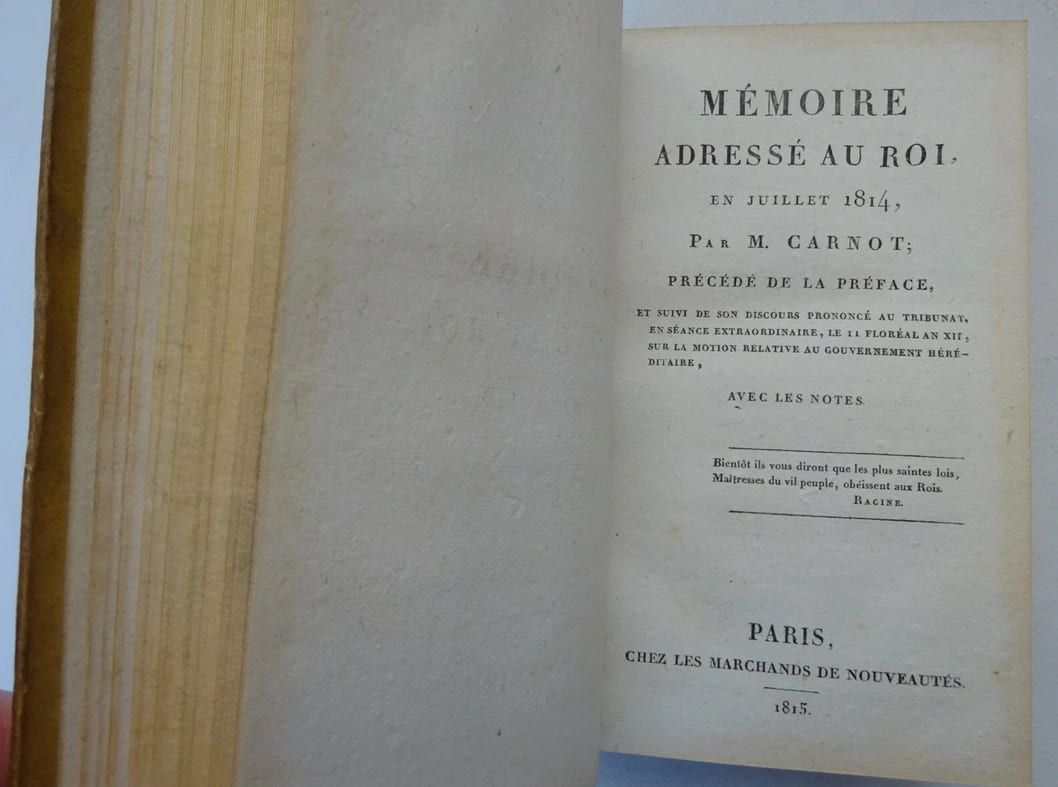 MÉMOIRE

ADRESSÉ AU ROI,

EN JUILLET 1814,

PAR M. CARNOT;

PRÉCÉDÉ DE LA PRÉFACE,

ET SUIVI DE SON DISCOURS PRONONCÉ AU TRIBUNAT, EN SÉANCE EXTRAORDINAIRE, LE 11 FLORÉAL AN XII, SUR LA MOTION RELATIVE AU GOUVERNEMENT HÉRÉDITAIRE,

AVEC LES NOTES.

Bientôt ils vous diront que les plus saintes lois,
Maîtresses du vil peuple, obéissent aux Rois.
RACINE.

PARIS,

CHEZ LES MARCHANDS DE NOUVEAUTÉS.

1815.